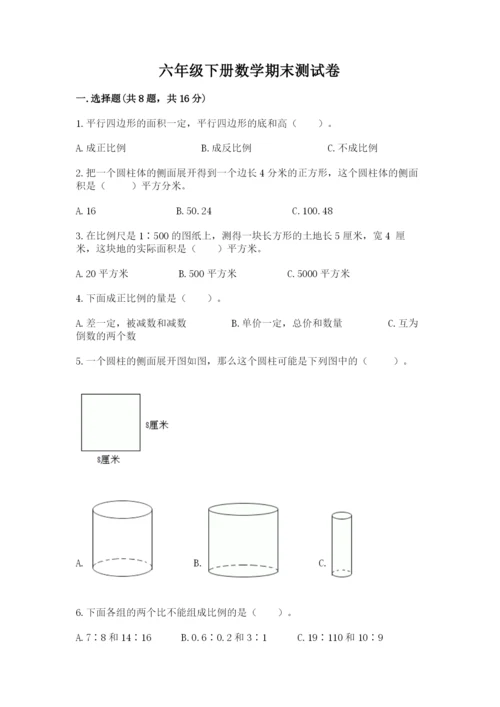 六年级下册数学期末测试卷

一. 选择题(共 8 题，共 16 分)

1. 平行四边形的面积一定，平行四边形的底和高（　　）。

A. 成正比例　　　　B. 成反比例　　　　C. 不成比例

2. 把一个圆柱体的侧面展开得到一个边长 4 分米的正方形，这个圆柱体的侧面积是（　　）平方分米。

A. 16　　　　B. 50.24　　　　C. 100.48

3. 在比例尺是 1∶500 的图纸上，测得一块长方形的土地长 5 厘米，宽 4 厘米，这块地的实际面积是（　　）平方米。

A. 20 平方米　　　　B. 500 平方米　　　　C. 5000 平方米

4. 下面成正比例的量是（　　）。

A. 差一定，被减数和减数　　　　B. 单价一定，总价和数量　　　　C. 互为倒数的两个数

5. 一个圆柱的侧面展开图如图，那么这个圆柱可能是下列图中的（　　）。

8厘米

8厘米

A.　　　　B.　　　　C.

6. 下面各组的两个比不能组成比例的是（　　）。

A. 7∶8 和 14∶16　　B. 0.6∶0.2 和 3∶1　　C. 19∶110 和 10∶9